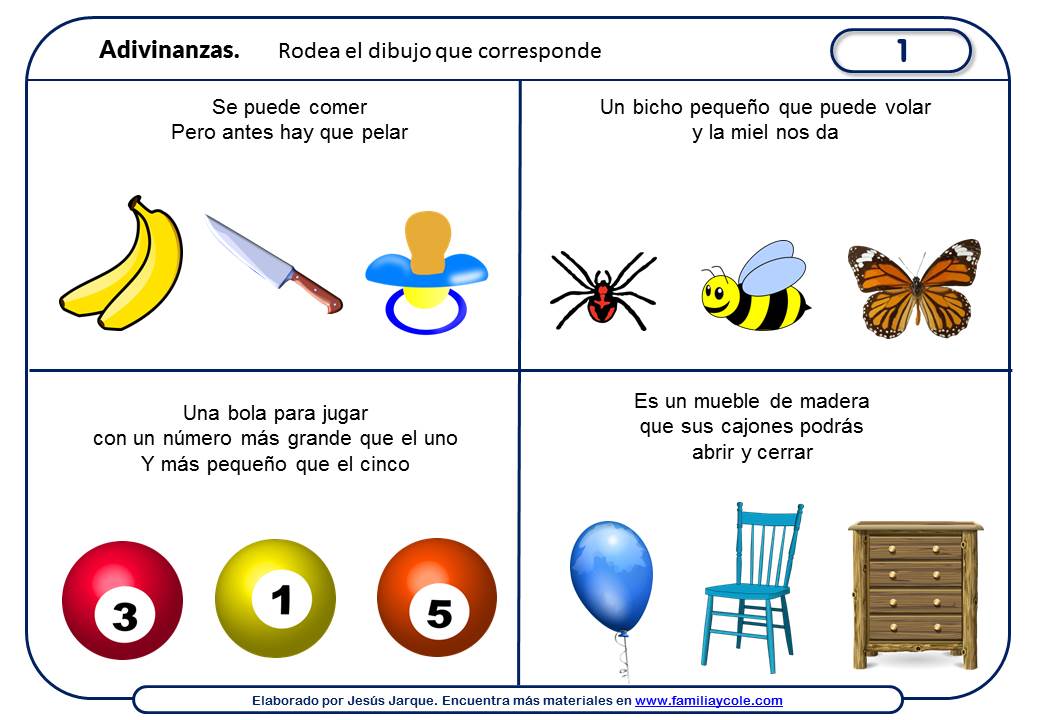 Adivinanzas. Rodea el dibujo que corresponde

1

Se puede comer
Pero antes hay que pelar

Un bicho pequeño que puede volar
y la miel nos da

Una bola para jugar
con un número más grande que el uno
Y más pequeño que el cinco

3

1

5

Es un mueble de madera
que sus cajones podrás
abrir y cerrar

Elaborado por Jesús Jarque. Encuentra más materiales en www.familiaycole.com